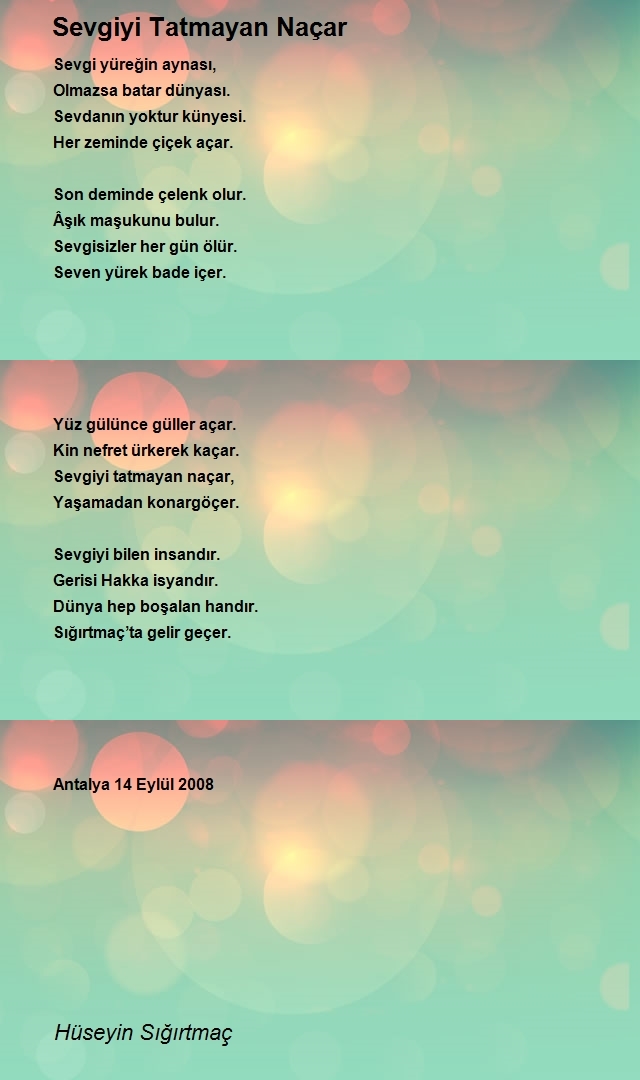 Sevgiyi Tatmayan Naçar

Sevgi yüreğin aynası,
Olmazsa batar dünyası.
Sevdanın yoktur künyesi.
Her zeminde çiçek açar.

Son deminde çelenk olur.
Âşık maşukunu bulur.
Sevgisizler her gün ölür.
Seven yürek bade içer.

Yüz gülünce güller açar.
Kin nefret ürkerek kaçar.
Sevgiyi tatmayan naçar,
Yaşamadan konargöçer.

Sevgiyi bilen insandır.
Gerisi Hakka isyandır.
Dünya hep boşalan handır.
Sığırtmaç'ta gelir geçer.

Antalya 14 Eylül 2008

Hüseyin Sığırtmaç